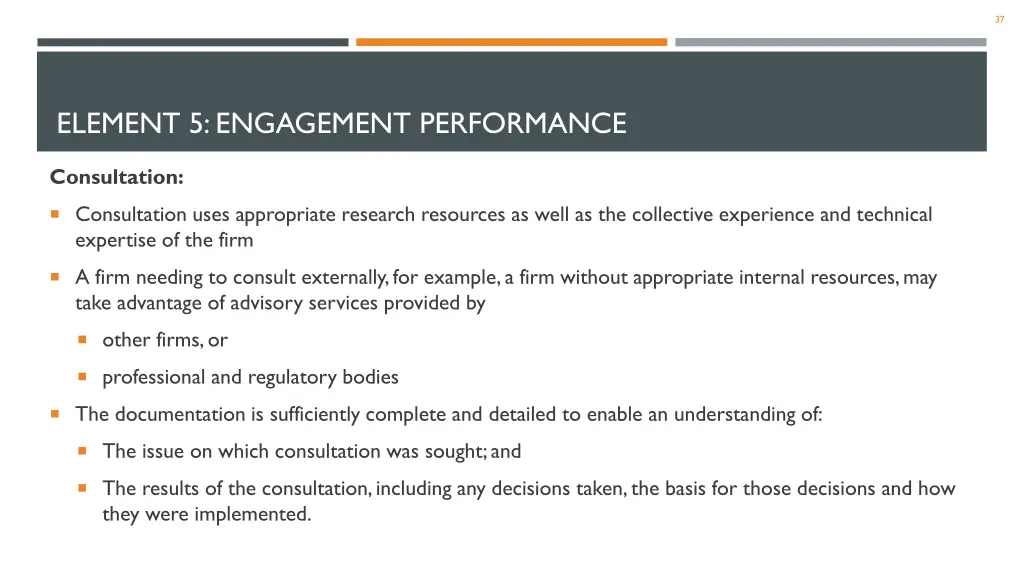 37

ELEMENT 5: ENGAGEMENT PERFORMANCE

Consultation:

Consultation uses appropriate research resources as well as the collective experience and technical expertise of the firm

A firm needing to consult externally, for example, a firm without appropriate internal resources, may take advantage of advisory services provided by

other firms, or

professional and regulatory bodies

The documentation is sufficiently complete and detailed to enable an understanding of:

The issue on which consultation was sought; and

The results of the consultation, including any decisions taken, the basis for those decisions and how they were implemented.